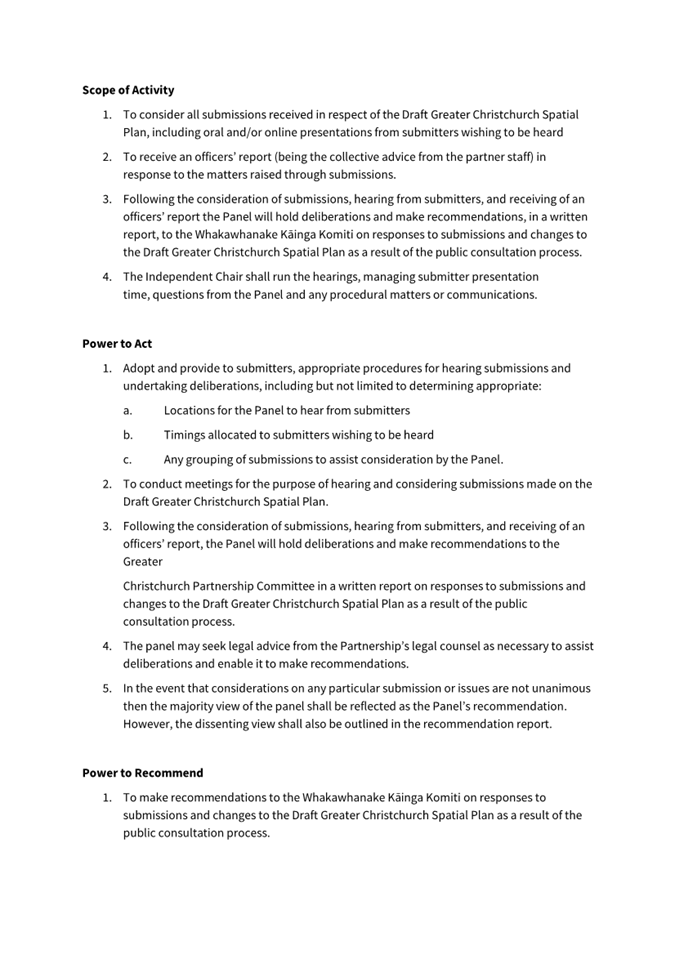 Scope of Activity

1. To consider all submissions received in respect of the Draft Greater Christchurch Spatial Plan, including oral and/or online presentations from submitters wishing to be heard

2. To receive an officers' report (being the collective advice from the partner staff) in response to the matters raised through submissions.

3. Following the consideration of submissions, hearing from submitters, and receiving of an officers' report the Panel will hold deliberations and make recommendations, in a written report, to the Whakawhanake Kāinga Komiti on responses to submissions and changes to the Draft Greater Christchurch Spatial Plan as a result of the public consultation process.

4. The Independent Chair shall run the hearings, managing submitter presentation time, questions from the Panel and any procedural matters or communications.

Power to Act

1. Adopt and provide to submitters, appropriate procedures for hearing submissions and undertaking deliberations, including but not limited to determining appropriate:

a. Locations for the Panel to hear from submitters

b. Timings allocated to submitters wishing to be heard

c. Any grouping of submissions to assist consideration by the Panel.

2. To conduct meetings for the purpose of hearing and considering submissions made on the Draft Greater Christchurch Spatial Plan.

3. Following the consideration of submissions, hearing from submitters, and receiving of an officers' report, the Panel will hold deliberations and make recommendations to the Greater

Christchurch Partnership Committee in a written report on responses to submissions and changes to the Draft Greater Christchurch Spatial Plan as a result of the public consultation process.

4. The panel may seek legal advice from the Partnership's legal counsel as necessary to assist deliberations and enable it to make recommendations.

5. In the event that considerations on any particular submission or issues are not unanimous then the majority view of the panel shall be reflected as the Panel's recommendation. However, the dissenting view shall also be outlined in the recommendation report.

Power to Recommend

1. To make recommendations to the Whakawhanake Kāinga Komiti on responses to submissions and changes to the Draft Greater Christchurch Spatial Plan as a result of the public consultation process.